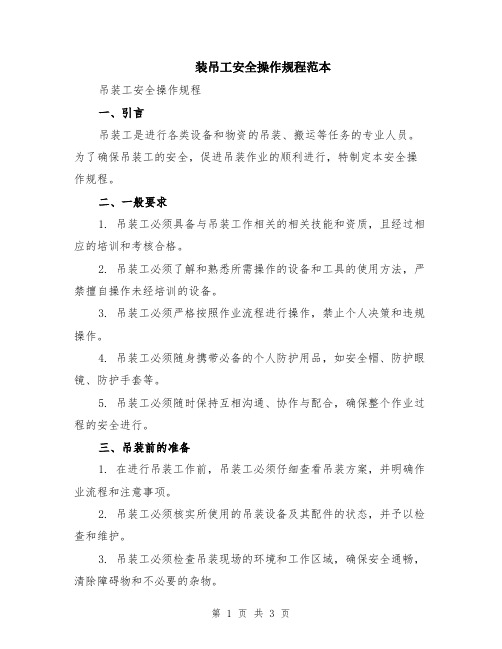 装吊工安全操作规程范本

吊装工安全操作规程

一、引言

吊装工是进行各类设备和物资的吊装、搬运等任务的专业人员。为了确保吊装工的安全，促进吊装作业的顺利进行，特制定本安全操作规程。

二、一般要求

1. 吊装工必须具备与吊装工作相关的相关技能和资质，且经过相应的培训和考核合格。

2. 吊装工必须了解和熟悉所需操作的设备和工具的使用方法，严禁擅自操作未经培训的设备。

3. 吊装工必须严格按照作业流程进行操作，禁止个人决策和违规操作。

4. 吊装工必须随身携带必备的个人防护用品，如安全帽、防护眼镜、防护手套等。

5. 吊装工必须随时保持互相沟通、协作与配合，确保整个作业过程的安全进行。

三、吊装前的准备

1. 在进行吊装工作前，吊装工必须仔细查看吊装方案，并明确作业流程和注意事项。

2. 吊装工必须核实所使用的吊装设备及其配件的状态，并予以检查和维护。

3. 吊装工必须检查吊装现场的环境和工作区域，确保安全通畅，清除障碍物和不必要的杂物。

第 1 页 共 3 页